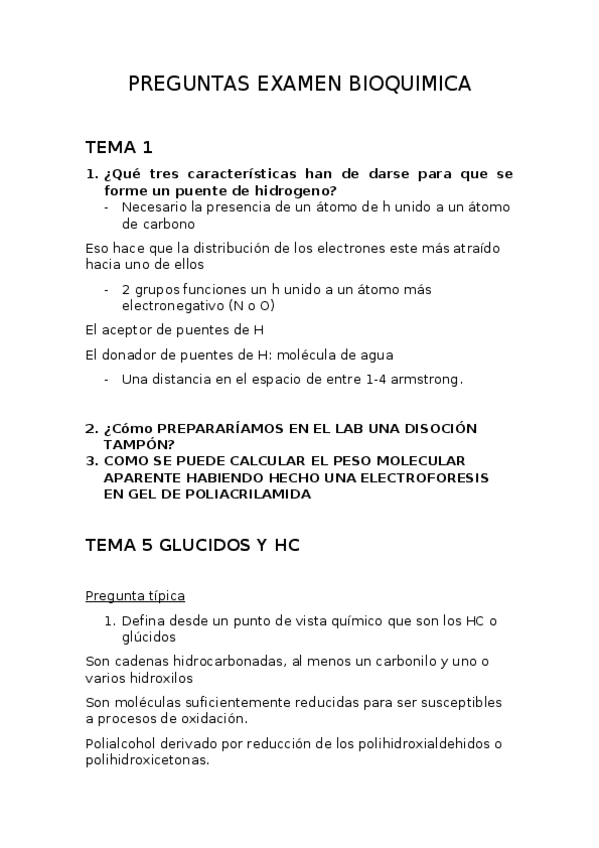 PREGUNTAS EXAMEN BIOQUIMICA

TEMA 1

1. ¿Qué tres características han de darse para que se forme un puente de hidrogeno?
- Necesario la presencia de un átomo de h unido a un átomo de carbono

Eso hace que la distribución de los electrones este más atraído hacia uno de ellos

- 2 grupos funciones un h unido a un átomo más electronegativo (N o O)

El aceptor de puentes de H

El donador de puentes de H: molécula de agua

- Una distancia en el espacio de entre 1-4 armstrong.

2. ¿Cómo PREPARARÍAMOS EN EL LAB UNA DISOCIÓN TAMPÓN?
3. COMO SE PUEDE CALCULAR EL PESO MOLECULAR APARENTE HABIENDO HECHO UNA ELECTROFORESIS EN GEL DE POLIACRILAMIDA

TEMA 5 GLUCIDOS Y HC

Pregunta típica

1. Defina desde un punto de vista químico que son los HC o glúcidos

Son cadenas hidrocarbonadas, al menos un carbonilo y uno o varios hidroxilos

Son moléculas suficientemente reducidas para ser susceptibles a procesos de oxidación.

Polialcohol derivado por reducción de los polihidroxialdehidos o polihidroxicetonas.